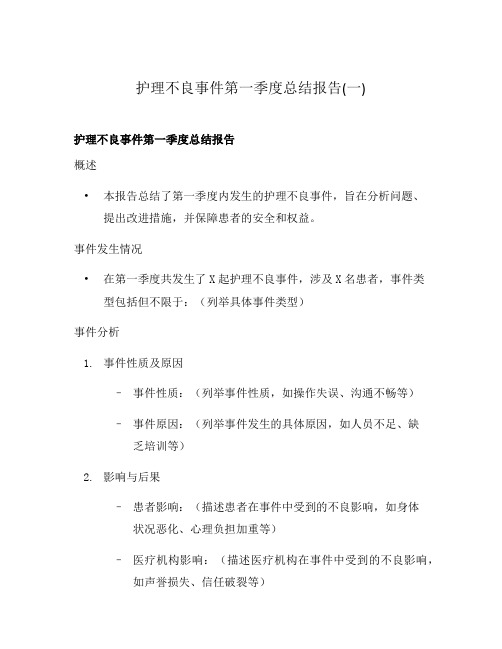 护理不良事件第一季度总结报告(一)

护理不良事件第一季度总结报告

概述

• 本报告总结了第一季度内发生的护理不良事件，旨在分析问题、提出改进措施，并保障患者的安全和权益。

事件发生情况

• 在第一季度共发生了 X 起护理不良事件，涉及 X 名患者，事件类型包括但不限于：（列举具体事件类型）

事件分析

1. 事件性质及原因

– 事件性质：（列举事件性质，如操作失误、沟通不畅等）

– 事件原因：（列举事件发生的具体原因，如人员不足、缺乏培训等）

2. 影响与后果

– 患者影响：（描述患者在事件中受到的不良影响，如身体状况恶化、心理负担加重等）

– 医疗机构影响：（描述医疗机构在事件中受到的不良影响，如声誉损失、信任破裂等）